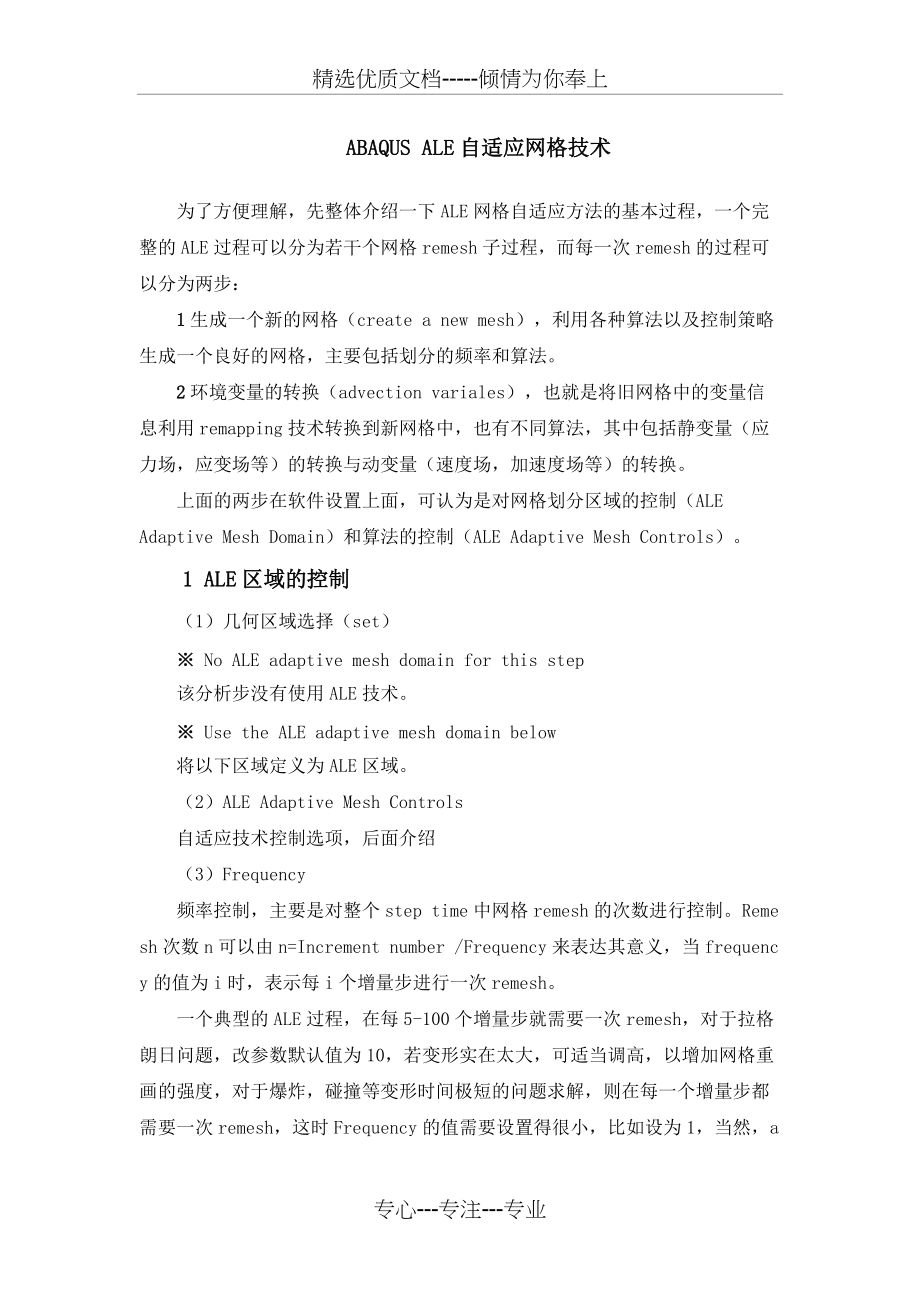 精选优质文档-----倾情为你奉上

ABAQUS ALE 自适应网格技术

为了方便理解，先整体介绍一下 ALE 网格自适应方法的基本过程，一个完整的 ALE 过程可以分为若干个网格 remesh 子过程，而每一次 remesh 的过程可以分为两步：

1 生成一个新的网格（create a new mesh），利用各种算法以及控制策略生成一个良好的网格，主要包括划分的频率和算法。

2 环境变量的转换（advection variales），也就是将旧网格中的变量信息利用 remapping 技术转换到新网格中，也有不同算法，其中包括静变量（应力场，应变场等）的转换与动变量（速度场，加速度场等）的转换。

上面的两步在软件设置上面，可认为是对网格划分区域的控制（ALE Adaptive Mesh Domain）和算法的控制（ALE Adaptive Mesh Controls）。

1 ALE 区域的控制

（1）几何区域选择（set）

※ No ALE adaptive mesh domain for this step
该分析步没有使用 ALE 技术。

※ Use the ALE adaptive mesh domain below
将以下区域定义为 ALE 区域。

（2）ALE Adaptive Mesh Controls
自适应技术控制选项，后面介绍

（3）Frequency

频率控制，主要是对整个 step time 中网格 remesh 的次数进行控制。Remesh 次数 n 可以由 n=Increment number /Frequency 来表达其意义，当 frequency 的值为 i 时，表示每 i 个增量步进行一次 remesh。

一个典型的 ALE 过程，在每 5-100 个增量步就需要一次 remesh，对于拉格朗日问题，改参数默认值为 10，若变形实在太大，可适当调高，以增加网格重画的强度，对于爆炸，碰撞等变形时间极短的问题求解，则在每一个增量步都需要一次 remesh，这时 Frequency 的值需要设置得很小，比如设为 1，当然，a

专心---专注---专业